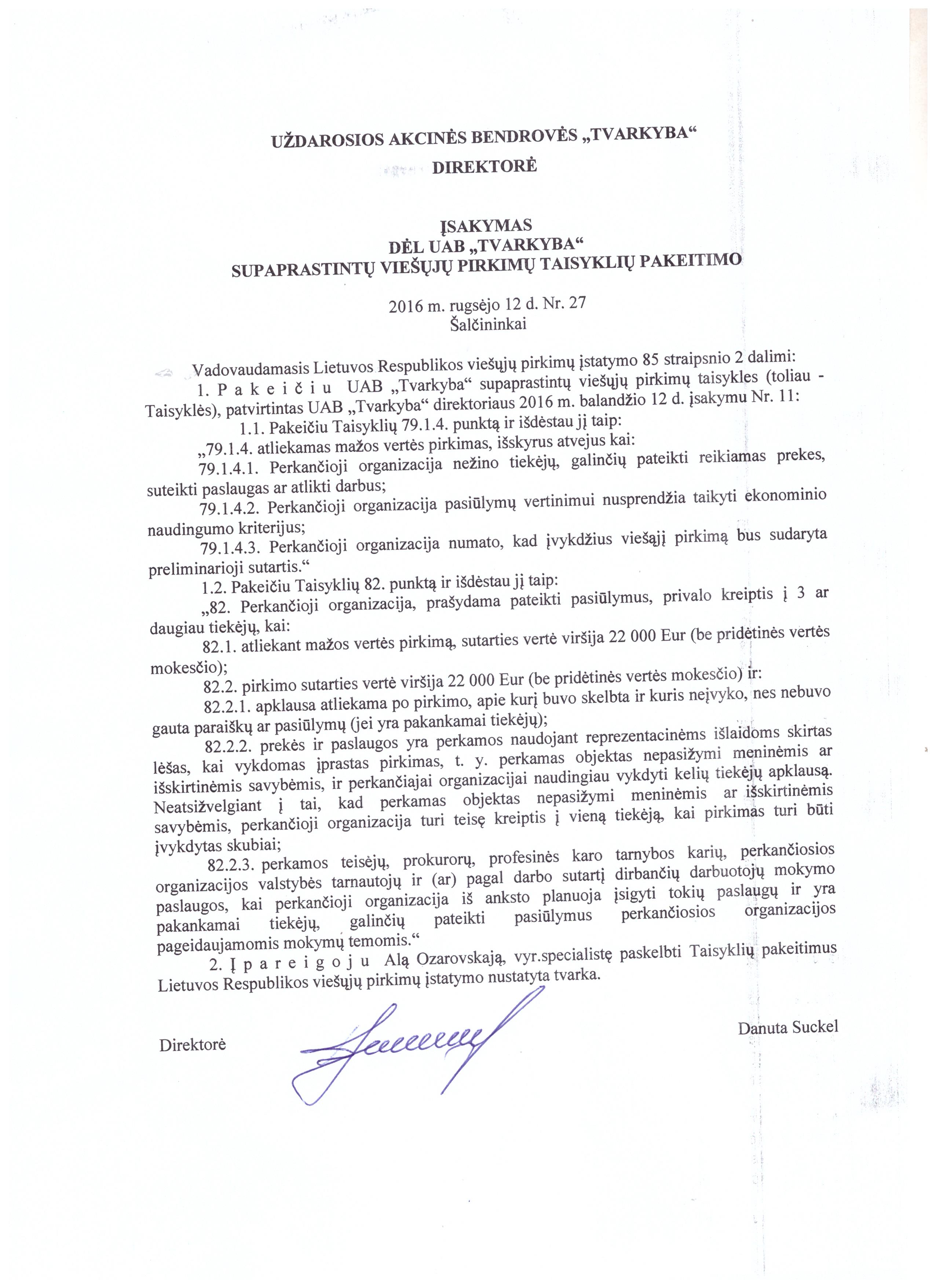 UŽDAROSIOS AKCINĖS BENDROVĖS „TVARKYBA“
DIREKTORĖ

ĮSAKYMAS
DĖL UAB „TVARKYBA“
SUPAPRASTINTŲ VIEŠŲJŲ PIRKIMŲ TAISYKLIŲ PAKEITIMO

2016 m. rugsėjo 12 d. Nr. 27
Šalčininkai

Vadovaudamasis Lietuvos Respublikos viešųjų pirkimų įstatymo 85 straipsnio 2 dalimi:

1. P a k e i č i u UAB „Tvarkyba“ supaprastintų viešųjų pirkimų taisykles (toliau - Taisyklės), patvirtintas UAB „Tvarkyba“ direktoriaus 2016 m. balandžio 12 d. įsakymu Nr. 11:

1.1. Pakeičiu Taisyklių 79.1.4. punktą ir išdėstau jį taip:

„79.1.4. atliekamas mažos vertės pirkimas, išskyrus atvejus kai:

79.1.4.1. Perkančioji organizacija nežino tiekėjų, galinčių pateikti reikiamas prekes, suteikti paslaugas ar atlikti darbus;

79.1.4.2. Perkančioji organizacija pasiūlymų vertinimui nusprendžia taikyti ekonominio naudingumo kriterijus;

79.1.4.3. Perkančioji organizacija numato, kad įvykdžius viešąjį pirkimą bus sudaryta preliminarioji sutartis.“

1.2. Pakeičiu Taisyklių 82. punktą ir išdėstau jį taip:

„82. Perkančioji organizacija, prašydama pateikti pasiūlymus, privalo kreiptis į 3 ar daugiau tiekėjų, kai:

82.1. atliekant mažos vertės pirkimą, sutarties vertė viršija 22 000 Eur (be pridėtinės vertės mokesčio);

82.2. pirkimo sutarties vertė viršija 22 000 Eur (be pridėtinės vertės mokesčio) ir:

82.2.1. apklausa atliekama po pirkimo, apie kurį buvo skelbta ir kuris neįvyko, nes nebuvo gauta paraiškų ar pasiūlymų (jei yra pakankamai tiekėjų);

82.2.2. prekės ir paslaugos yra perkamos naudojant reprezentacinėms išlaidoms skirtas lėšas, kai vykdomas įprastas pirkimas, t. y. perkamas objektas nepasižymi meninėmis ar išskirtinėmis savybėmis, ir perkančiajai organizacijai naudingiau vykdyti kelių tiekėjų apklausą. Neatsižvelgiant į tai, kad perkamas objektas nepasižymi meninėmis ar išskirtinėmis savybėmis, perkančioji organizacija turi teisę kreiptis į vieną tiekėją, kai pirkimas turi būti įvykdytas skubiai;

82.2.3. perkamos teisėjų, prokurorų, profesinės karo tarnybos karių, perkančiosios organizacijos valstybės tarnautojų ir (ar) pagal darbo sutartį dirbančių darbuotojų mokymo paslaugos, kai perkančioji organizacija iš anksto planuoja įsigyti tokių paslaugų ir yra pakankamai tiekėjų, galinčių pateikti pasiūlymus perkančiosios organizacijos pageidaujamomis mokymų temomis.“

2. Į p a r e i g o j u Alą Ozarovskają, vyr.specialistę paskelbti Taisyklių pakeitimus Lietuvos Respublikos viešųjų pirkimų įstatymo nustatyta tvarka.

Direktorė Danuta Suckel